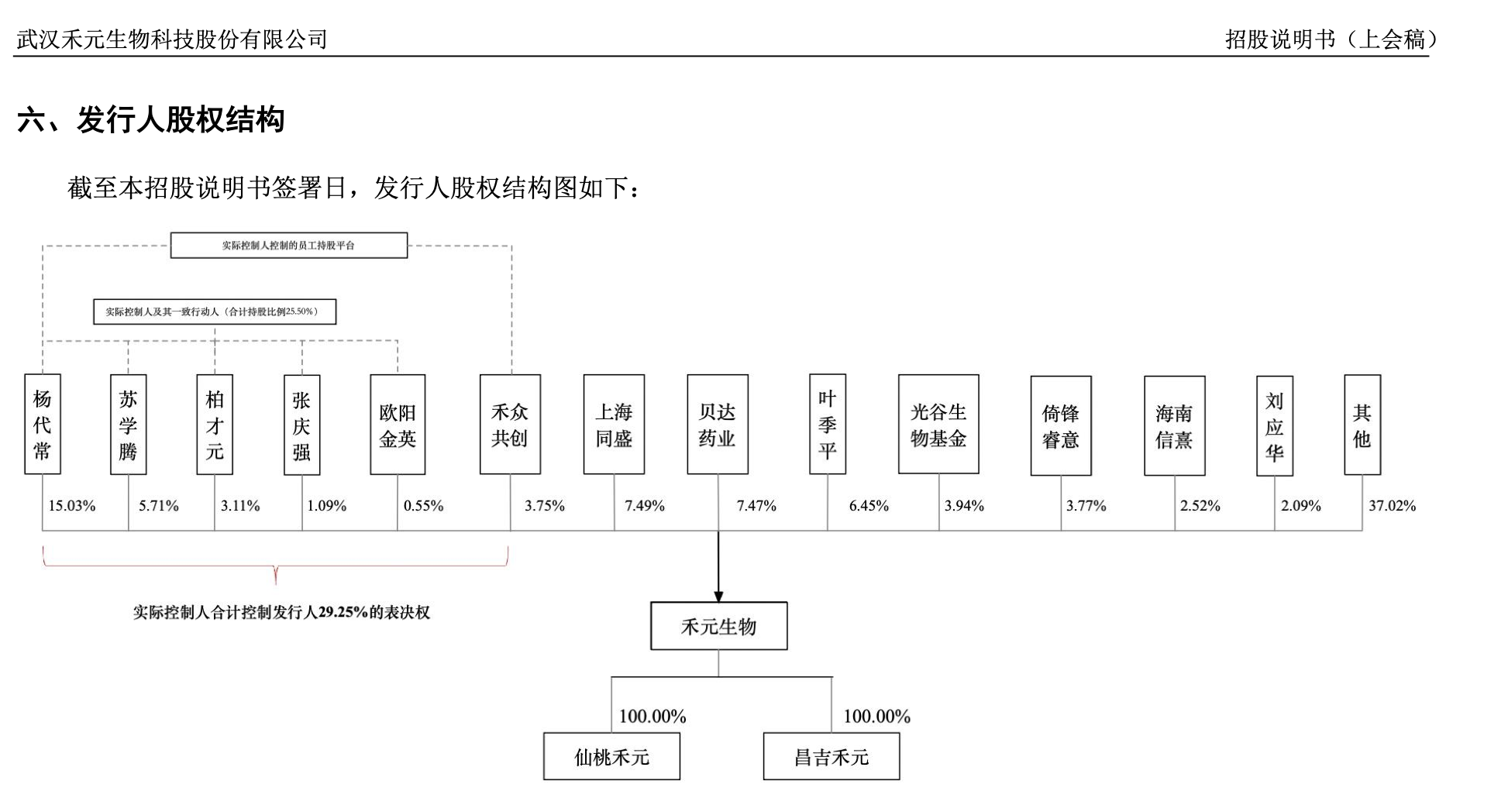 武汉禾元生物科技股份有限公司

招股说明书（上会稿）

六、发行人股权结构

截至本招股说明书签署日，发行人股权结构图如下：

实际控制人控制的员工持股平台

实际控制人及其一致行动人（合计持股比例25.50%）

杨代常

苏学腾

柏才元

张庆强

欧阳金英

禾众共创

上海同盛

贝达药业

叶季平

光谷生物基金

倚锋睿意

海南信熹

刘应华

其他

15.03%

5.71%

3.11%

1.09%

0.55%

3.75%

7.49%

7.47%

6.45%

3.94%

3.77%

2.52%

2.09%

37.02%

实际控制人合计控制发行人29.25%的表决权

禾元生物

100.00%

100.00%

仙桃禾元

昌吉禾元